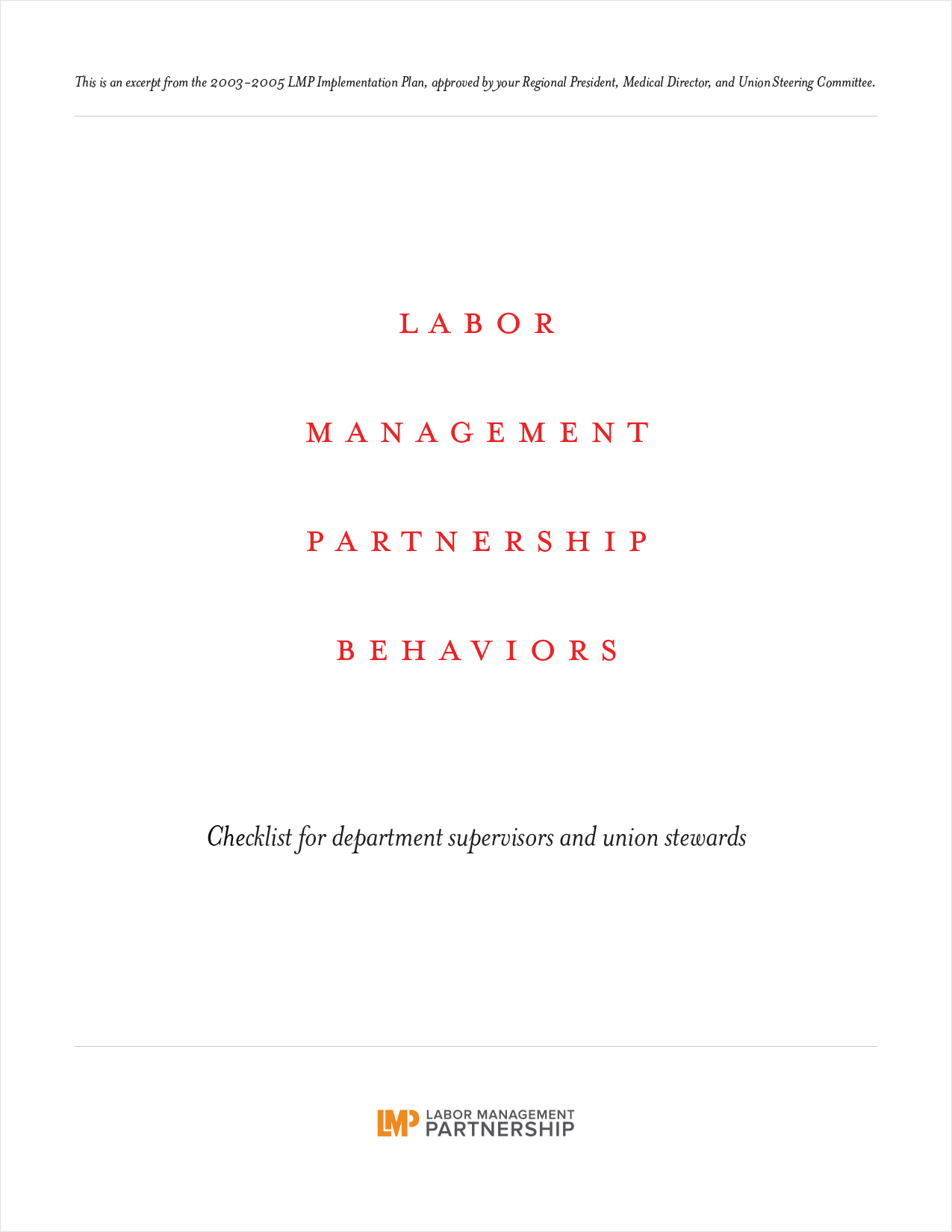 This is an excerpt from the 2003–2005 LMP Implementation Plan, approved by your Regional President, Medical Director, and Union Steering Committee.

LABOR

MANAGEMENT

PARTNERSHIP

BEHAVIORS

Checklist for department supervisors and union stewards

LMP LABOR MANAGEMENT PARTNERSHIP